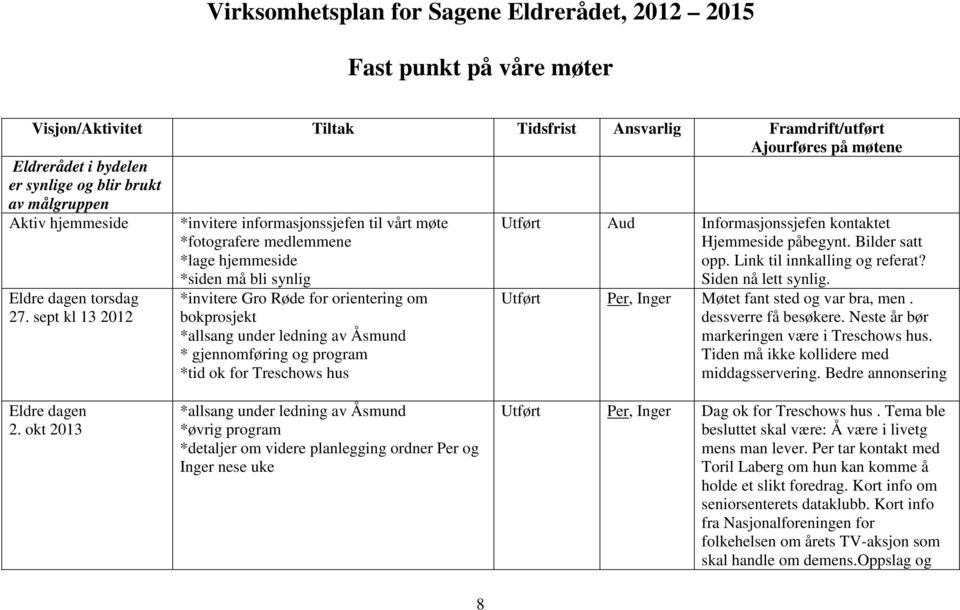 Virksomhetsplan for Sagene Eldrerådet, 2012 – 2015

Fast punkt på våre møter

| Visjon/Aktivitet | Tiltak | Tidsfrist | Ansvarlig | Framdrift/utført Ajourføres på møtene |
|---|---|---|---|---|
| Eldrerådet i bydelen er synlige og blir brukt av målgruppen | | | | |
| Aktiv hjemmeside | *invitere informasjonssjefen til vårt møte *fotografere medlemmene *lage hjemmeside *siden må bli synlig | Utført | Aud | Informasjonssjefen kontaktet Hjemmeside påbegynt. Bilder satt opp. Link til innkalling og referat? Siden nå lett synlig. |
| Eldre dagen torsdag 27. sept kl 13 2012 | *invitere Gro Røde for orientering om bokprosjekt *allsang under ledning av Åsmund * gjennomføring og program *tid ok for Treschows hus | Utført | Per, Inger | Møtet fant sted og var bra, men . dessverre få besøkere. Neste år bør markeringen være i Treschows hus. Tiden må ikke kollidere med middagsservering. Bedre annonsering |
| Eldre dagen 2. okt 2013 | *allsang under ledning av Åsmund *øvrig program *detaljer om videre planlegging ordner Per og Inger nese uke | Utført | Per, Inger | Dag ok for Treschows hus . Tema ble besluttet skal være: Å være i livetg mens man lever. Per tar kontakt med Toril Laberg om hun kan komme å holde et slikt foredrag. Kort info om seniorsenterets dataklubb. Kort info fra Nasjonalforeningen for folkehelsen om årets TV-aksjon som skal handle om demens.Oppslag og |

8